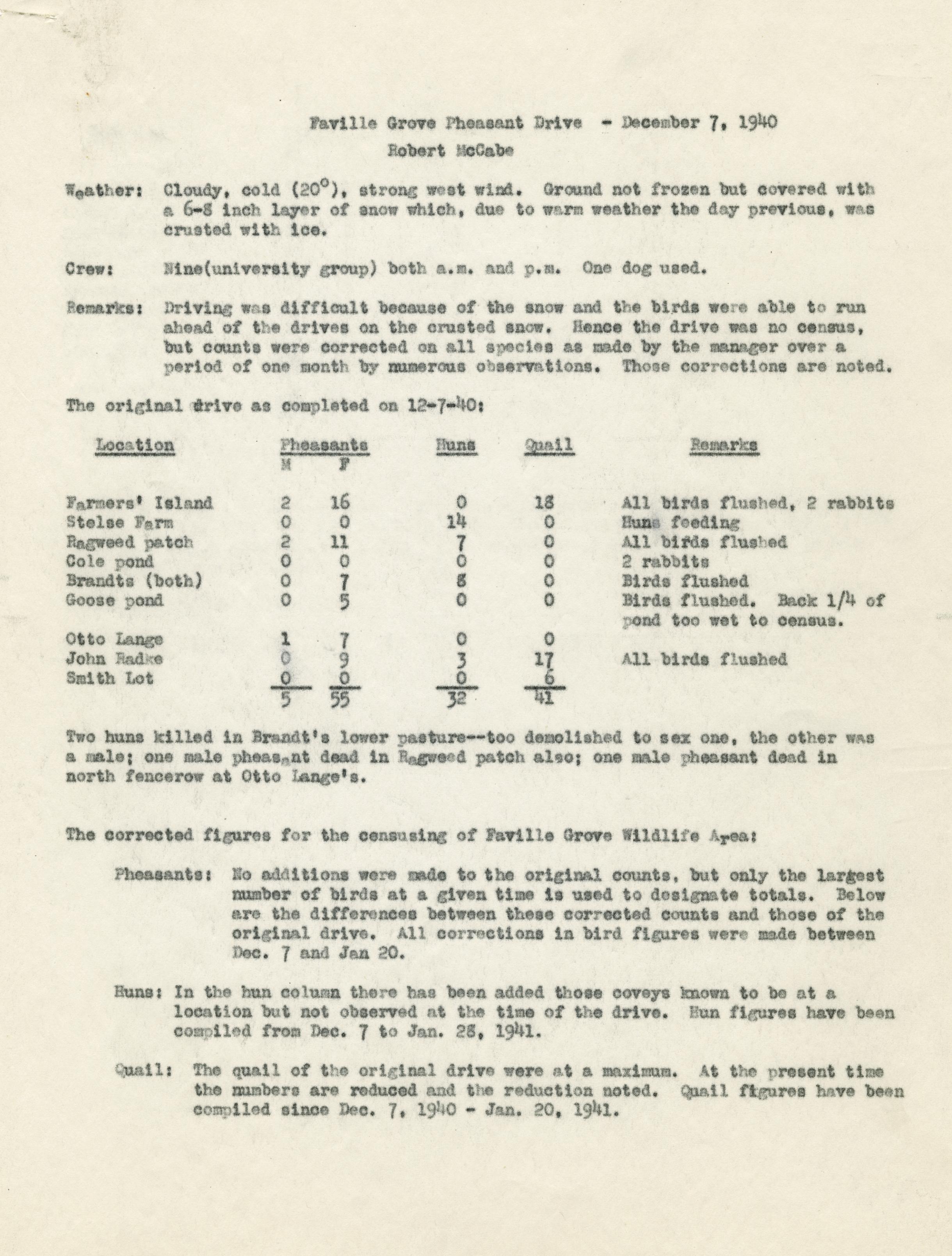 Faville Grove Pheasant Drive - December 7, 1940
Robert McCabe

Weather: Cloudy, cold (20°), strong west wind. Ground not frozen but covered with a 6-8 inch layer of snow which, due to warm weather the day previous, was crusted with ice.

Crew: Nine(university group) both a.m. and p.m. One dog used.

Remarks: Driving was difficult because of the snow and the birds were able to run ahead of the drives on the crusted snow. Hence the drive was no census, but counts were corrected on all species as made by the manager over a period of one month by numerous observations. Those corrections are noted.

The original drive as completed on 12-7-40:

| Location | Pheasants M | Pheasants F | Huns | Quail | Remarks |
|---|---|---|---|---|---|
| Farmers' Island | 2 | 16 | 0 | 18 | All birds flushed, 2 rabbits |
| Stelse Farm | 0 | 0 | 14 | 0 | Huns feeding |
| Ragweed patch | 2 | 11 | 7 | 0 | All birds flushed |
| Cole pond | 0 | 0 | 0 | 0 | 2 rabbits |
| Brandts (both) | 0 | 7 | 8 | 0 | Birds flushed |
| Goose pond | 0 | 5 | 0 | 0 | Birds flushed. Back 1/4 of pond too wet to census. |
| Otto Lange | 1 | 7 | 0 | 0 | |
| John Radke | 0 | 9 | 3 | 17 | All birds flushed |
| Smith Lot | 0 | 0 | 0 | 6 | |
| | 5 | 55 | 32 | 41 | |

Two huns killed in Brandt's lower pasture--too demolished to sex one, the other was a male; one male pheasant dead in Ragweed patch also; one male pheasant dead in north fencerow at Otto Lange's.

The corrected figures for the censusing of Faville Grove Wildlife Area:

Pheasants: No additions were made to the original counts, but only the largest number of birds at a given time is used to designate totals. Below are the differences between these corrected counts and those of the original drive. All corrections in bird figures were made between Dec. 7 and Jan 20.

Huns: In the hun column there has been added those coveys known to be at a location but not observed at the time of the drive. Hun figures have been compiled from Dec. 7 to Jan. 28, 1941.

Quail: The quail of the original drive were at a maximum. At the present time the numbers are reduced and the reduction noted. Quail figures have been compiled since Dec. 7, 1940 - Jan. 20, 1941.